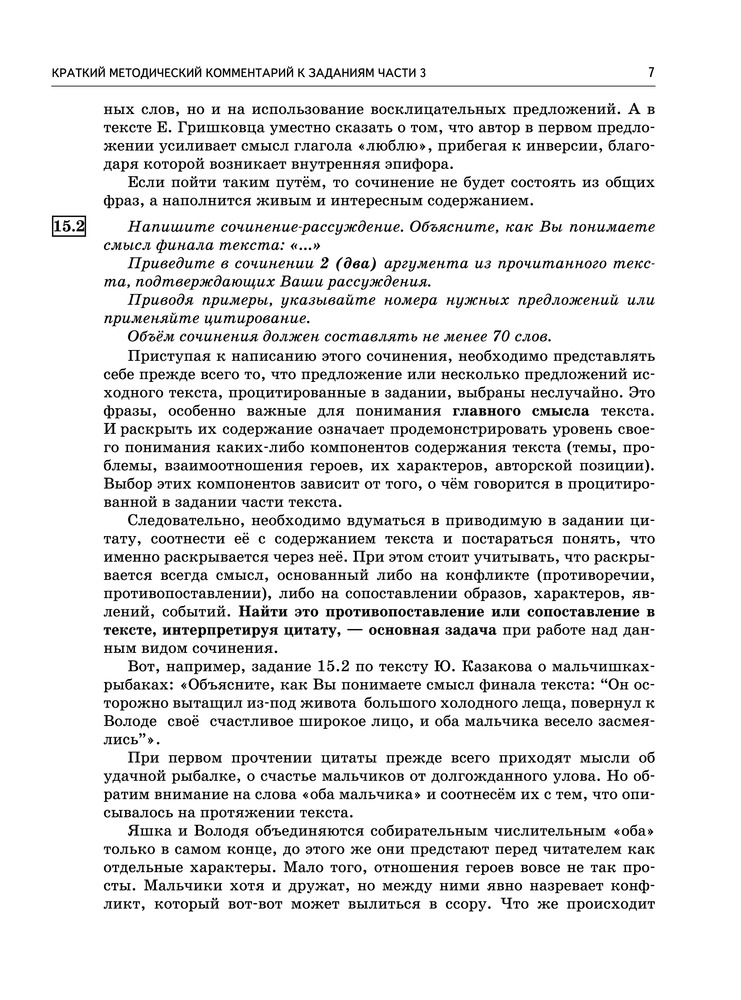 КРАТКИЙ МЕТОДИЧЕСКИЙ КОММЕНТАРИЙ К ЗАДАНИЯМ ЧАСТИ 3 7

ных слов, но и на использование восклицательных предложений. А в тексте Е. Гришковца уместно сказать о том, что автор в первом предложении усиливает смысл глагола «люблю», прибегая к инверсии, благодаря которой возникает внутренняя эпифора.

Если пойти таким путём, то сочинение не будет состоять из общих фраз, а наполнится живым и интересным содержанием.

15.2 Напишите сочинение-рассуждение. Объясните, как Вы понимаете смысл финала текста: «...»

Приведите в сочинении 2 (два) аргумента из прочитанного текста, подтверждающих Ваши рассуждения.

Приводя примеры, указывайте номера нужных предложений или применяйте цитирование.

Объём сочинения должен составлять не менее 70 слов.

Приступая к написанию этого сочинения, необходимо представлять себе прежде всего то, что предложение или несколько предложений исходного текста, процитированные в задании, выбраны неслучайно. Это фразы, особенно важные для понимания главного смысла текста. И раскрыть их содержание означает продемонстрировать уровень своего понимания каких-либо компонентов содержания текста (темы, проблемы, взаимоотношения героев, их характеров, авторской позиции). Выбор этих компонентов зависит от того, о чём говорится в процитированной в задании части текста.

Следовательно, необходимо вдуматься в приводимую в задании цитату, соотнести её с содержанием текста и постараться понять, что именно раскрывается через неё. При этом стоит учитывать, что раскрывается всегда смысл, основанный либо на конфликте (противоречии, противопоставлении), либо на сопоставлении образов, характеров, явлений, событий. Найти это противопоставление или сопоставление в тексте, интерпретируя цитату, — основная задача при работе над данным видом сочинения.

Вот, например, задание 15.2 по тексту Ю. Казакова о мальчишках-рыбаках: «Объясните, как Вы понимаете смысл финала текста: “Он осторожно вытащил из-под живота большого холодного леща, повернул к Володе своё счастливое широкое лицо, и оба мальчика весело засмеялись”».

При первом прочтении цитаты прежде всего приходят мысли об удачной рыбалке, о счастье мальчиков от долгожданного улова. Но обратим внимание на слова «оба мальчика» и соотнесём их с тем, что описывалось на протяжении текста.

Яшка и Володя объединяются собирательным числительным «оба» только в самом конце, до этого же они предстают перед читателем как отдельные характеры. Мало того, отношения героев вовсе не так просты. Мальчики хотя и дружат, но между ними явно назревает конфликт, который вот-вот может вылиться в ссору. Что же происходит